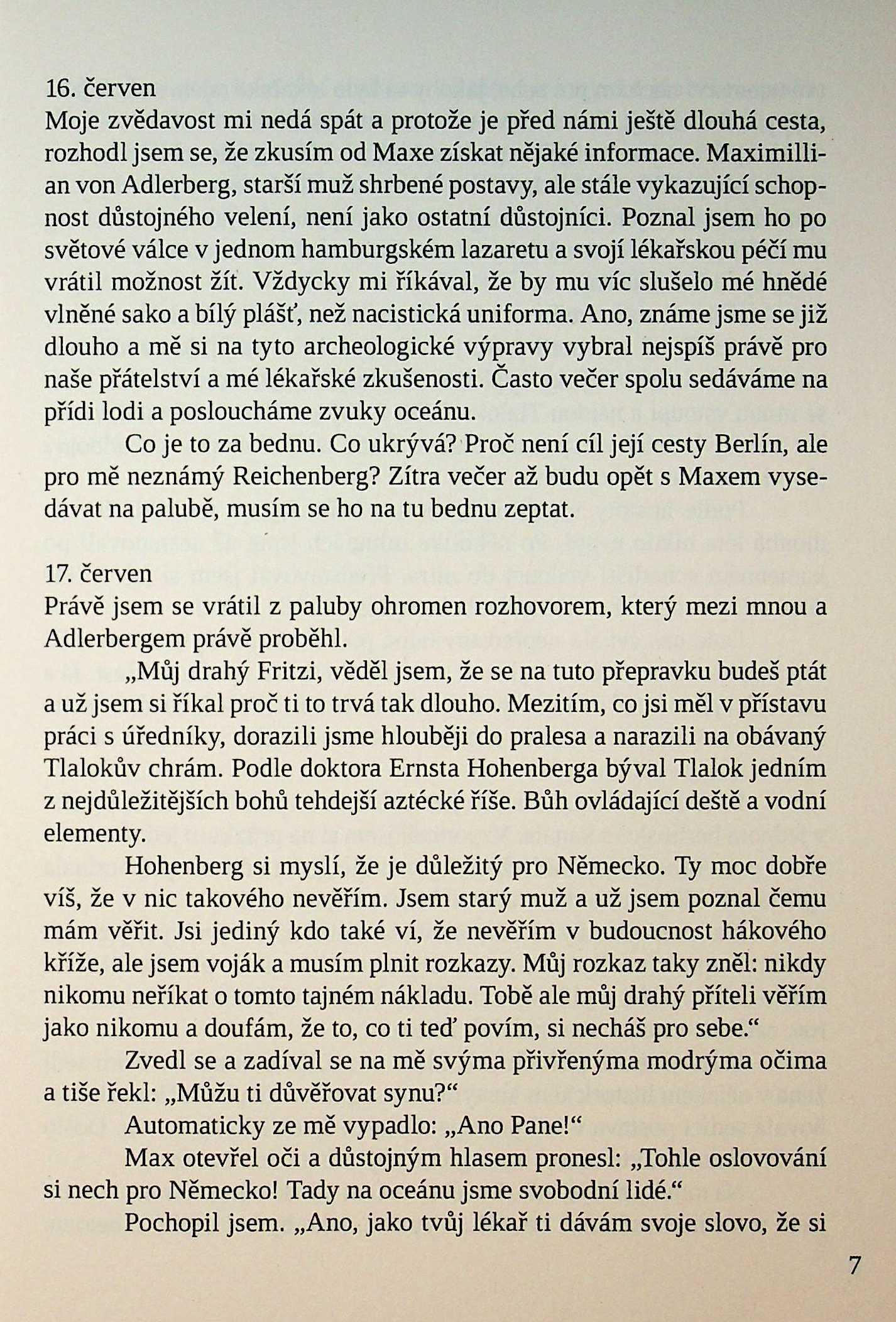 16. červen
Moje zvědavost mi nedá spát a protože je před námi ještě dlouhá cesta, rozhodl jsem se, že zkusím od Maxe získat nějaké informace. Maximillian von Adlerberg, starší muž shrbené postavy, ale stále vykazující schopnost důstojného velení, není jako ostatní důstojníci. Poznal jsem ho po světové válce v jednom hamburgském lazaretu a svojí lékařskou péčí mu vrátil možnost žít. Vždycky mi říkával, že by mu víc slušelo mé hnědé vlněné sako a bílý plášť, než nacistická uniforma. Ano, známe jsme se již dlouho a mě si na tyto archeologické výpravy vybral nejspíš právě pro naše přátelství a mé lékařské zkušenosti. Často večer spolu sedáváme na přídi lodi a posloucháme zvuky oceánu.

Co je to za bednu. Co ukrývá? Proč není cíl její cesty Berlín, ale pro mě neznámý Reichenberg? Zítra večer až budu opět s Maxem vysedávat na palubě, musím se ho na tu bednu zeptat.

17. červen
Právě jsem se vrátil z paluby ohromen rozhovorem, který mezi mnou a Adlerbergem právě proběhl.

„Můj drahý Fritzi, věděl jsem, že se na tuto přepravku budeš ptát a už jsem si říkal proč ti to trvá tak dlouho. Mezitím, co jsi měl v přístavu práci s úředníky, dorazili jsme hlouběji do pralesa a narazili na obávaný Tlalokův chrám. Podle doktora Ernsta Hohenberga býval Tlalok jedním z nejdůležitějších bohů tehdejší aztécké říše. Bůh ovládající deště a vodní elementy.

Hohenberg si myslí, že je důležitý pro Německo. Ty moc dobře víš, že v nic takového nevěřím. Jsem starý muž a už jsem poznal čemu mám věřit. Jsi jediný kdo také ví, že nevěřím v budoucnost hákového kříže, ale jsem voják a musím plnit rozkazy. Můj rozkaz taky zněl: nikdy nikomu neříkat o tomto tajném nákladu. Tobě ale můj drahý příteli věřím jako nikomu a doufám, že to, co ti teď povím, si necháš pro sebe.“

Zvedl se a zadíval se na mě svýma přivřenýma modrýma očima a tiše řekl: „Můžu ti důvěřovat synu?“

Automaticky ze mě vypadlo: „Ano Pane!“

Max otevřel oči a důstojným hlasem pronesl: „Tohle oslovování si nech pro Německo! Tady na oceánu jsme svobodní lidé.“

Pochopil jsem. „Ano, jako tvůj lékař ti dávám svoje slovo, že si

7